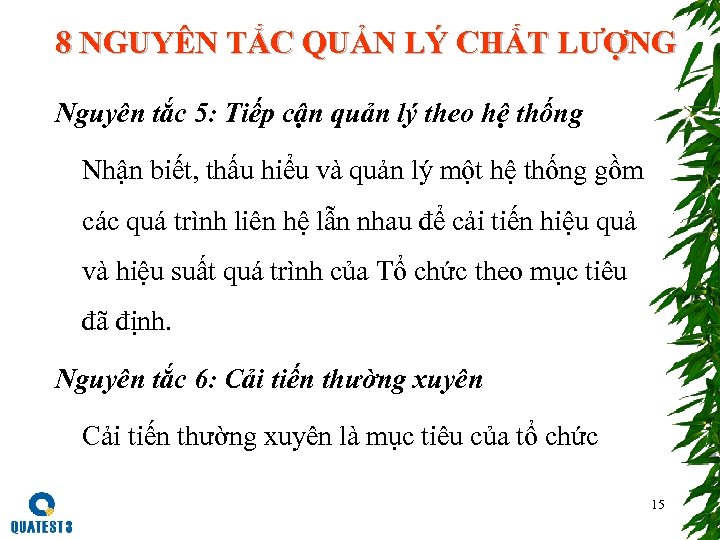 8 NGUYÊN TẮC QUẢN LÝ CHẤT LƯỢNG

Nguyên tắc 5: Tiếp cận quản lý theo hệ thống

Nhận biết, thấu hiểu và quản lý một hệ thống gồm các quá trình liên hệ lẫn nhau để cải tiến hiệu quả và hiệu suất quá trình của Tổ chức theo mục tiêu đã định.

Nguyên tắc 6: Cải tiến thường xuyên

Cải tiến thường xuyên là mục tiêu của tổ chức

QUATEST 3

15